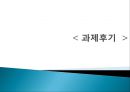 < 과제후기 >